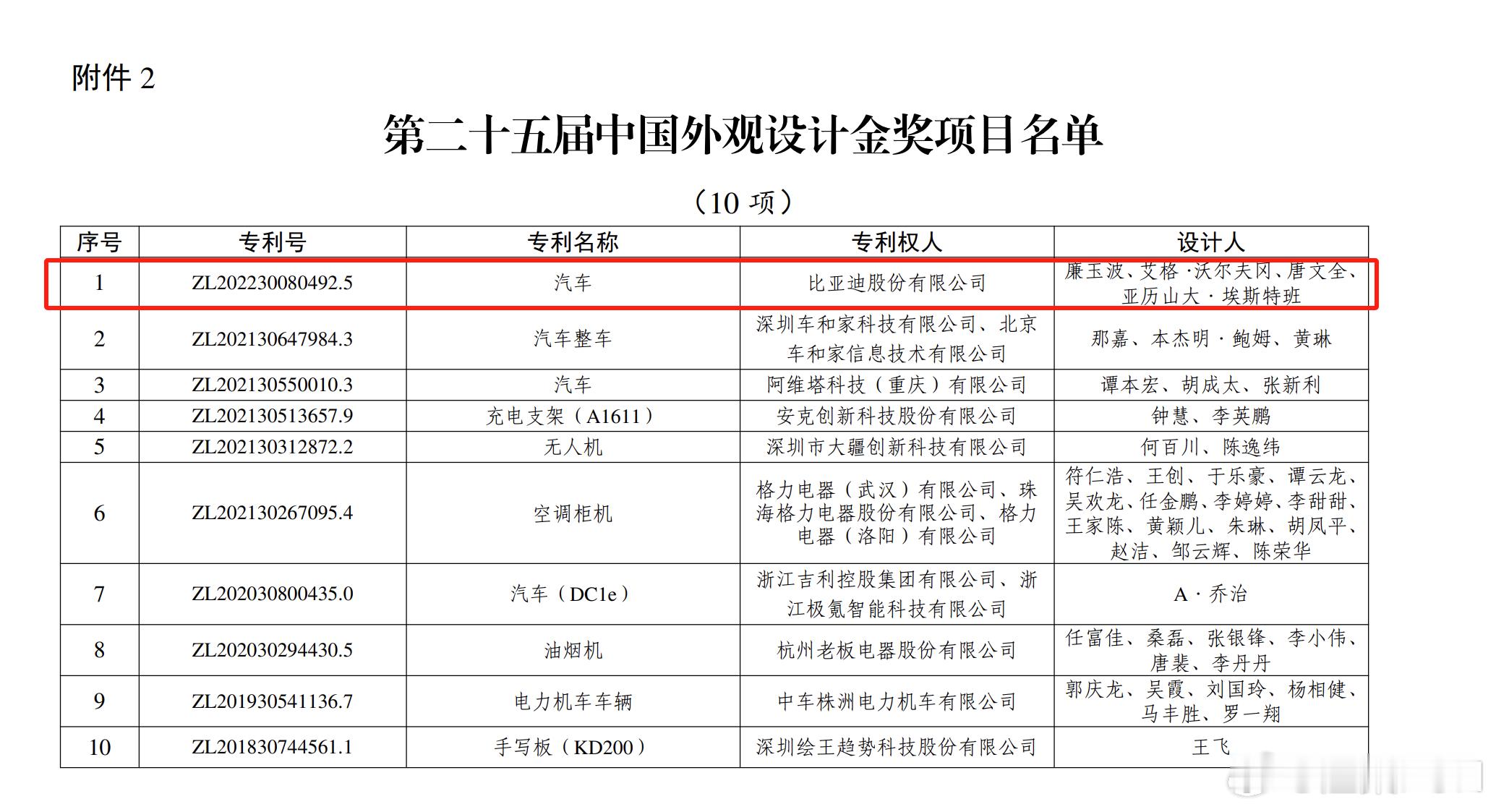 附件 2

第二十五届中国外观设计金奖项目名单

（10 项）

| 序号 | 专利号 | 专利名称 | 专利权人 | 设计人 |
|---|---|---|---|---|
| 1 | ZL202230080492.5 | 汽车 | 比亚迪股份有限公司 | 廉玉波、艾格·沃尔夫冈、唐文全、亚历山大·埃斯特班 |
| 2 | ZL202130647984.3 | 汽车整车 | 深圳车和家科技有限公司、北京车和家信息技术有限公司 | 那嘉、本杰明·鲍姆、黄琳 |
| 3 | ZL202130550010.3 | 汽车 | 阿维塔科技（重庆）有限公司 | 谭本宏、胡成太、张新利 |
| 4 | ZL202130513657.9 | 充电支架（A1611） | 安克创新科技股份有限公司 | 钟慧、李英鹏 |
| 5 | ZL202130312872.2 | 无人机 | 深圳市大疆创新科技有限公司 | 何百川、陈逸纬 |
| 6 | ZL202130267095.4 | 空调柜机 | 格力电器（武汉）有限公司、珠海格力电器股份有限公司、格力电器（洛阳）有限公司 | 符仁浩、王创、于乐豪、谭云龙、吴欢龙、任金鹏、李婷婷、李甜甜、王家陈、黄颖儿、朱琳、胡凤平、赵洁、邹云辉、陈荣华 |
| 7 | ZL202030800435.0 | 汽车（DC1e） | 浙江吉利控股集团有限公司、浙江极氪智能科技有限公司 | A·乔治 |
| 8 | ZL202030294430.5 | 油烟机 | 杭州老板电器股份有限公司 | 任富佳、桑磊、张银锋、李小伟、唐裴、李丹丹 |
| 9 | ZL201930541136.7 | 电力机车车辆 | 中车株洲电力机车有限公司 | 郭庆龙、吴霞、刘国玲、杨相健、马丰胜、罗一翔 |
| 10 | ZL201830744561.1 | 手写板（KD200） | 深圳绘王趋势科技股份有限公司 | 王飞 |